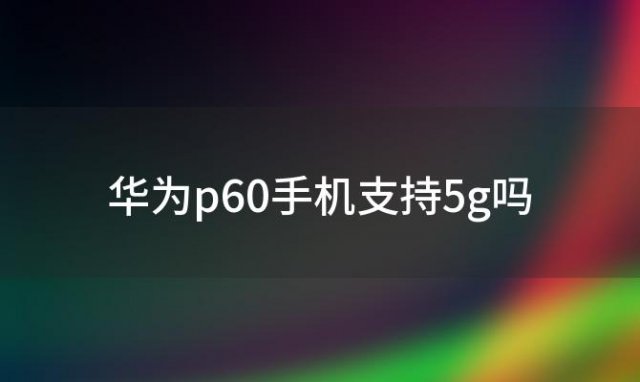 华为p60手机支持5g吗